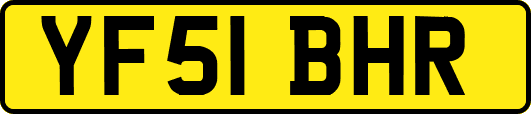 YF51 BHR